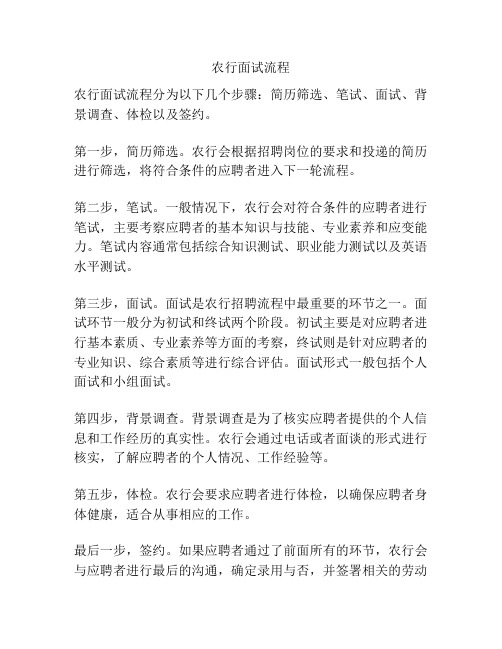 农行面试流程

农行面试流程分为以下几个步骤：简历筛选、笔试、面试、背景调查、体检以及签约。

第一步，简历筛选。农行会根据招聘岗位的要求和投递的简历进行筛选，将符合条件的应聘者进入下一轮流程。

第二步，笔试。一般情况下，农行会对符合条件的应聘者进行笔试，主要考察应聘者的基本知识与技能、专业素养和应变能力。笔试内容通常包括综合知识测试、职业能力测试以及英语水平测试。

第三步，面试。面试是农行招聘流程中最重要的环节之一。面试环节一般分为初试和终试两个阶段。初试主要是对应聘者进行基本素质、专业素养等方面的考察，终试则是针对应聘者的专业知识、综合素质等进行综合评估。面试形式一般包括个人面试和小组面试。

第四步，背景调查。背景调查是为了核实应聘者提供的个人信息和工作经历的真实性。农行会通过电话或者面谈的形式进行核实，了解应聘者的个人情况、工作经验等。

第五步，体检。农行会要求应聘者进行体检，以确保应聘者身体健康，适合从事相应的工作。

最后一步，签约。如果应聘者通过了前面所有的环节，农行会与应聘者进行最后的沟通，确定录用与否，并签署相关的劳动